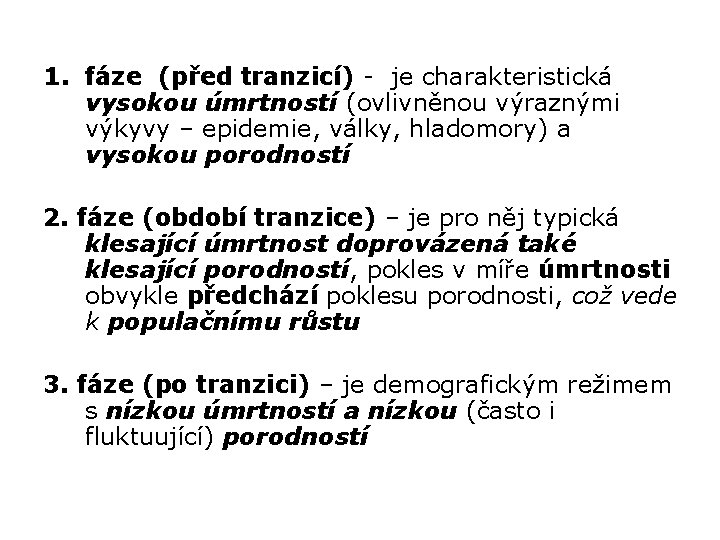 1. fáze (před tranzicí) - je charakteristická vysokou úmrtností (ovlivněnou výraznými výkyvy – epidemie, války, hladomory) a vysokou porodností

2. fáze (období tranzice) – je pro něj typická klesající úmrtnost doprovázená také klesající porodností, pokles v míře úmrtnosti obvykle předchází poklesu porodnosti, což vede k populačnímu růstu

3. fáze (po tranzici) – je demografickým režimem s nízkou úmrtností a nízkou (často i fluktuující) porodností